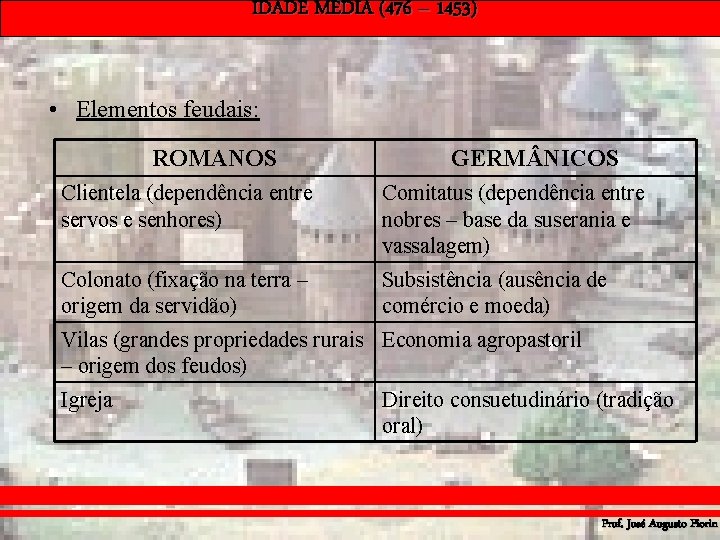 IDADE MÉDIA (476 – 1453)

• Elementos feudais:

| ROMANOS | GERMÂNICOS |
|---|---|
| Clientela (dependência entre servos e senhores) | Comitatus (dependência entre nobres – base da suserania e vassalagem) |
| Colonato (fixação na terra – origem da servidão) | Subsistência (ausência de comércio e moeda) |
| Vilas (grandes propriedades rurais – origem dos feudos) | Economia agropastoril |
| Igreja | Direito consuetudinário (tradição oral) |

Prof. José Augusto Fiorin